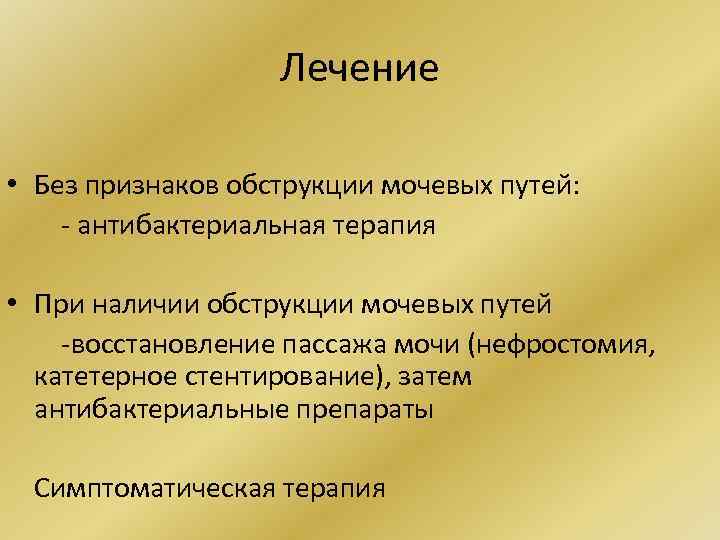 Лечение

• Без признаков обструкции мочевых путей:

- антибактериальная терапия

• При наличии обструкции мочевых путей

-восстановление пассажа мочи (нефростомия, катетерное стентирование), затем антибактериальные препараты

Симптоматическая терапия